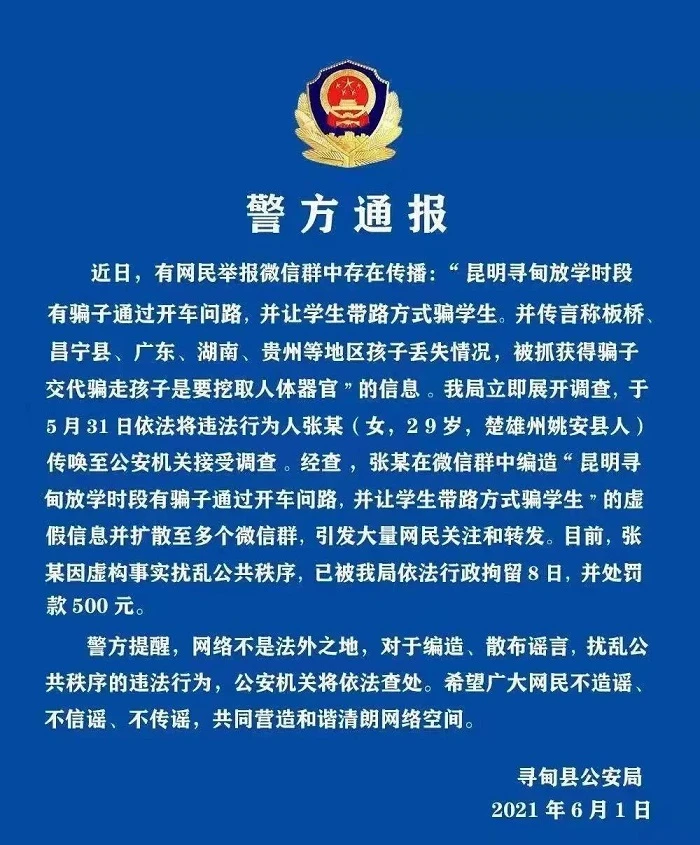 警方通报

近日，有网民举报微信群中存在传播：“昆明寻甸放学时段有骗子通过开车问路，并让学生带路方式骗学生。并传言称板桥、昌宁县、广东、湖南、贵州等地区孩子丢失情况，被抓获得骗子交代骗走孩子是要挖取人体器官”的信息。我局立即展开调查，于5月31日依法将违法行为人张某（女，29岁，楚雄州姚安县人）传唤至公安机关接受调查。经查，张某在微信群中编造“昆明寻甸放学时段有骗子通过开车问路，并让学生带路方式骗学生”的虚假信息并扩散至多个微信群，引发大量网民关注和转发。目前，张某因虚构事实扰乱公共秩序，已被我局依法行政拘留8日，并处罚款500元。

警方提醒，网络不是法外之地，对于编造、散布谣言，扰乱公共秩序的违法行为，公安机关将依法查处。希望广大网民不造谣、不信谣、不传谣，共同营造和谐清朗网络空间。

寻甸县公安局
2021年6月1日